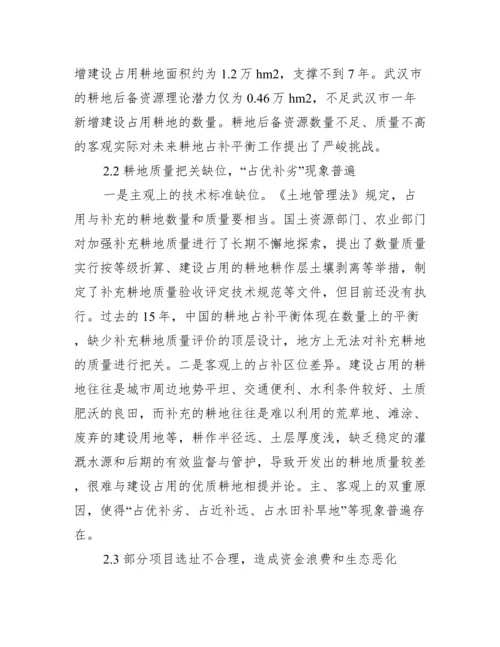 增建设占用耕地面积约为 1.2 万 hm2，支撑不到 7 年。武汉市的耕地后备资源理论潜力仅为 0.46 万 hm2，不足武汉市一年新增建设占用耕地的数量。耕地后备资源数量不足、质量不高的客观实际对未来耕地占补平衡工作提出了严峻挑战。

2.2 耕地质量把关缺位，“占优补劣”现象普遍

一是主观上的技术标准缺位。《土地管理法》规定，占用与补充的耕地数量和质量要相当。国土资源部门、农业部门对加强补充耕地质量进行了长期不懈地探索，提出了数量质量实行按等级折算、建设占用的耕地耕作层土壤剥离等举措，制定了补充耕地质量验收评定技术规范等文件，但目前还没有执行。过去的 15 年，中国的耕地占补平衡体现在数量上的平衡，缺少补充耕地质量评价的顶层设计，地方上无法对补充耕地的质量进行把关。二是客观上的占补区位差异。建设占用的耕地往往是城市周边地势平坦、交通便利、水利条件较好、土质肥沃的良田，而补充的耕地往往是难以利用的荒草地、滩涂、废弃的建设用地等，耕作半径远、土层厚度浅，缺乏稳定的灌溉水源和后期的有效监督与管护，导致开发出的耕地质量较差，很难与建设占用的优质耕地相提并论。主、客观上的双重原因，使得“占优补劣、占近补远、占水田补旱地”等现象普遍存在。

2.3 部分项目选址不合理，造成资金浪费和生态恶化